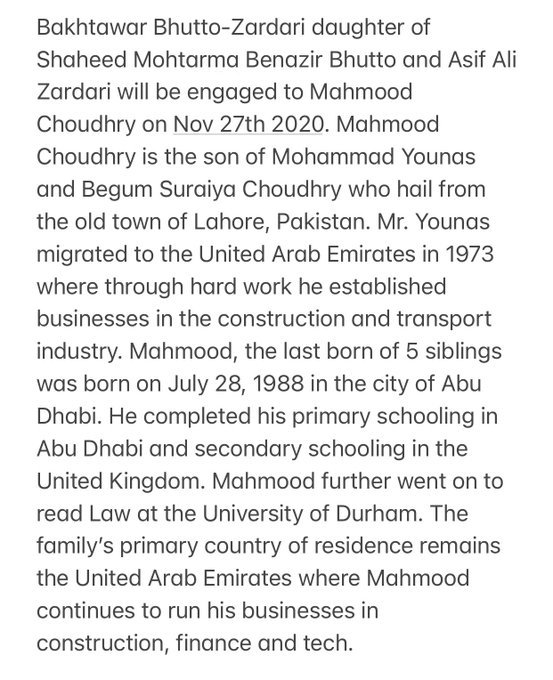 Bakhtawar Bhutto-Zardari daughter of Shaheed Mohtarma Benazir Bhutto and Asif Ali Zardari will be engaged to Mahmood Choudhry on Nov 27th 2020. Mahmood Choudhry is the son of Mohammad Younas and Begum Suraiya Choudhry who hail from the old town of Lahore, Pakistan. Mr. Younas migrated to the United Arab Emirates in 1973 where through hard work he established businesses in the construction and transport industry. Mahmood, the last born of 5 siblings was born on July 28, 1988 in the city of Abu Dhabi. He completed his primary schooling in Abu Dhabi and secondary schooling in the United Kingdom. Mahmood further went on to read Law at the University of Durham. The family's primary country of residence remains the United Arab Emirates where Mahmood continues to run his businesses in construction, finance and tech.